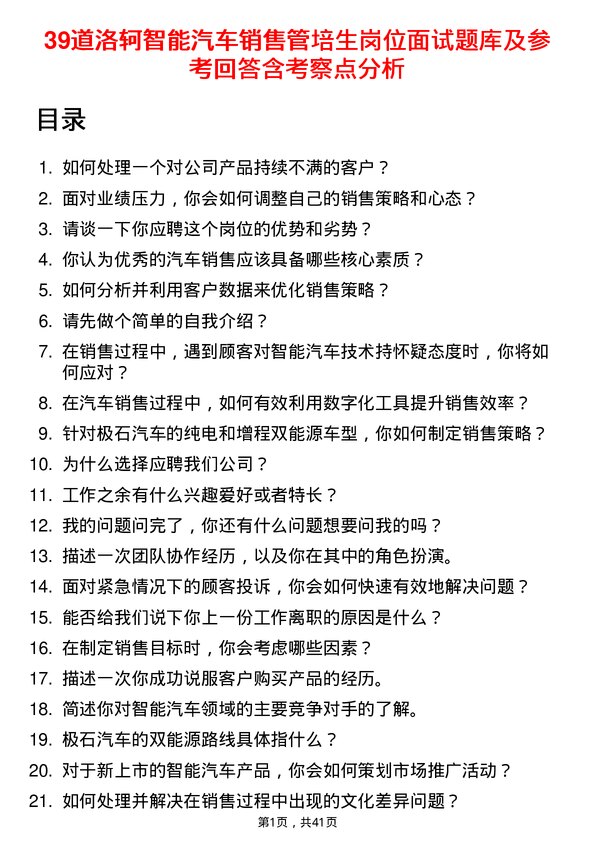 39道洛轲智能汽车销售管培生岗位面试题库及参考回答含考察点分析

目录

1. 如何处理一个对公司产品持续不满的客户？
2. 面对业绩压力，你会如何调整自己的销售策略和心态？
3. 请谈一下你应聘这个岗位的优势和劣势？
4. 你认为优秀的汽车销售应该具备哪些核心素质？
5. 如何分析并利用客户数据来优化销售策略？
6. 请先做个简单的自我介绍？
7. 在销售过程中，遇到顾客对智能汽车技术持怀疑态度时，你将如何应对？
8. 在汽车销售过程中，如何有效利用数字化工具提升销售效率？
9. 针对极石汽车的纯电和增程双能源车型，你如何制定销售策略？
10. 为什么选择应聘我们公司？
11. 工作之余有什么兴趣爱好或者特长？
12. 我的问题问完了，你还有什么问题想要问我的吗？
13. 描述一次团队协作经历，以及你在其中的角色扮演。
14. 面对紧急情况下的顾客投诉，你会如何快速有效地解决问题？
15. 能否给我们说下你上一份工作离职的原因是什么？
16. 在制定销售目标时，你会考虑哪些因素？
17. 描述一次你成功说服客户购买产品的经历。
18. 简述你对智能汽车领域的主要竞争对手的了解。
19. 极石汽车的双能源路线具体指什么？
20. 对于新上市的智能汽车产品，你会如何策划市场推广活动？
21. 如何处理并解决在销售过程中出现的文化差异问题？

第1页，共41页